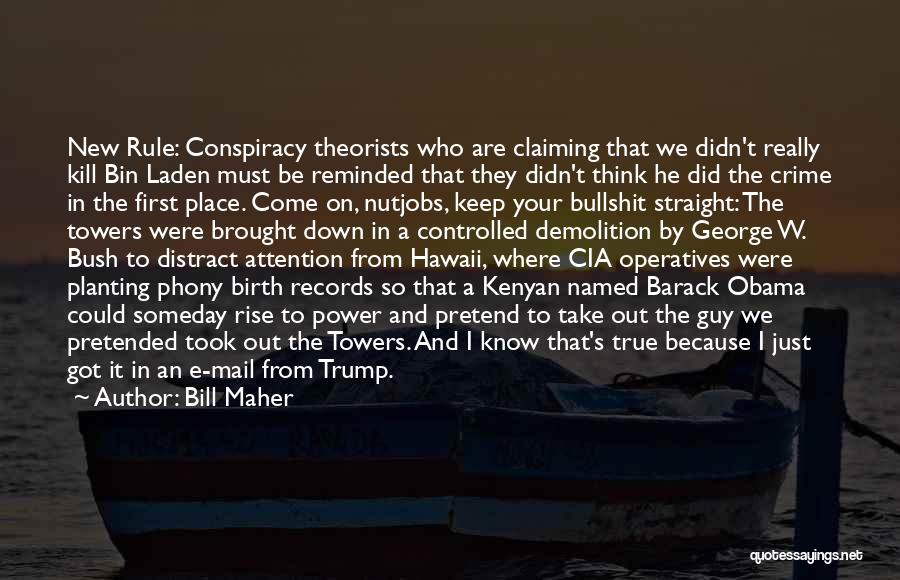 New Rule: Conspiracy theorists who are claiming that we didn't really kill Bin Laden must be reminded that they didn't think he did the crime in the first place. Come on, nutjobs, keep your bullshit straight: The towers were brought down in a controlled demolition by George W. Bush to distract attention from Hawaii, where CIA operatives were planting phony birth records so that a Kenyan named Barack Obama could someday rise to power and pretend to take out the guy we pretended took out the Towers. And I know that's true because I just got it in an e-mail from Trump.

~ Author: Bill Maher

quotessayings.net